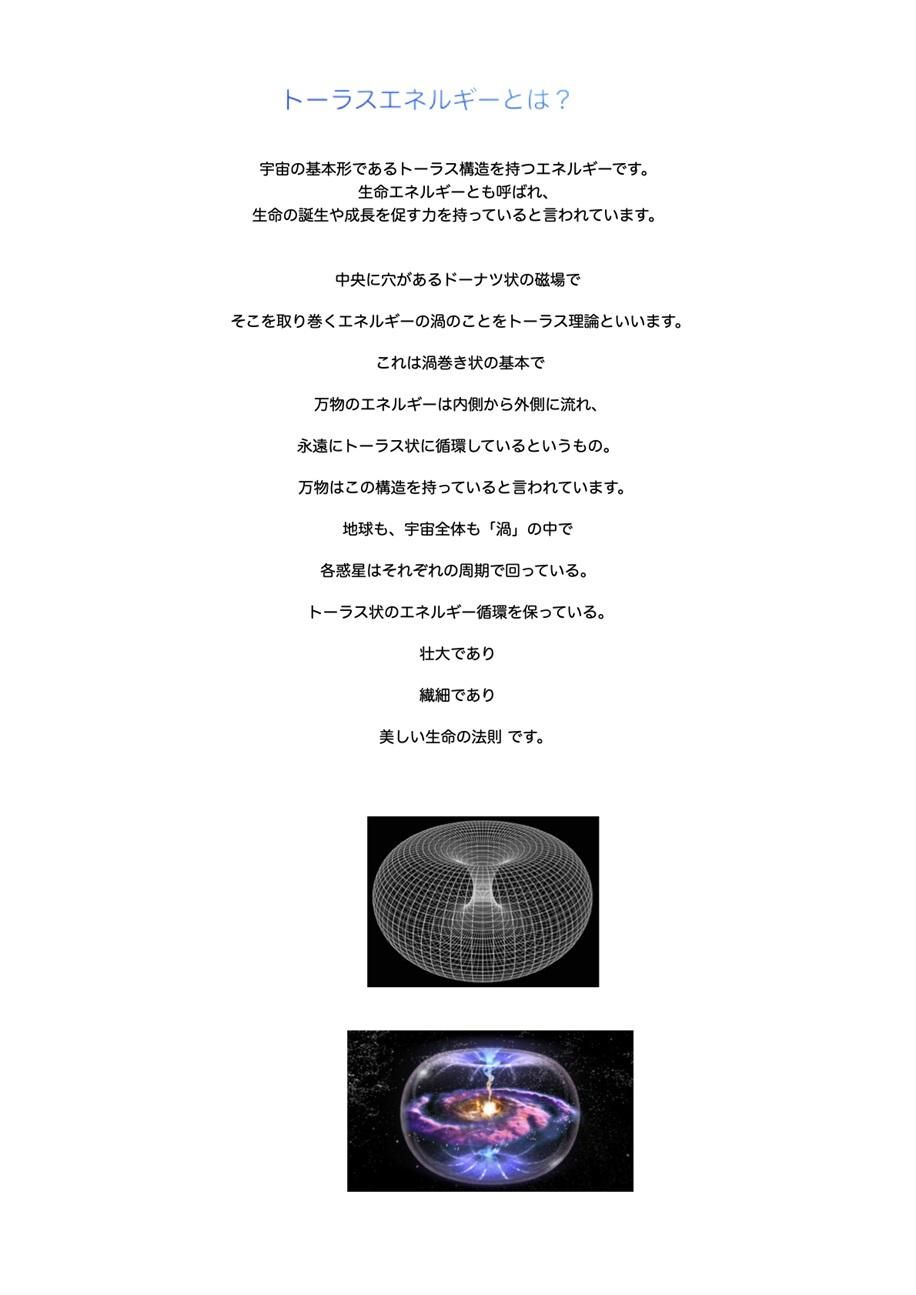 トーラスエネルギーとは？

宇宙の基本形であるトーラス構造を持つエネルギーです。
生命エネルギーとも呼ばれ、
生命の誕生や成長を促す力を持っていると言われています。

中央に穴があるドーナツ状の磁場で

そこを取り巻くエネルギーの渦のことをトーラス理論といいます。

これは渦巻き状の基本で

万物のエネルギーは内側から外側に流れ、

永遠にトーラス状に循環しているというもの。

万物はこの構造を持っていると言われています。

地球も、宇宙全体も「渦」の中で

各惑星はそれぞれの周期で回っている。

トーラス状のエネルギー循環を保っている。

壮大であり

繊細であり

美しい生命の法則 です。